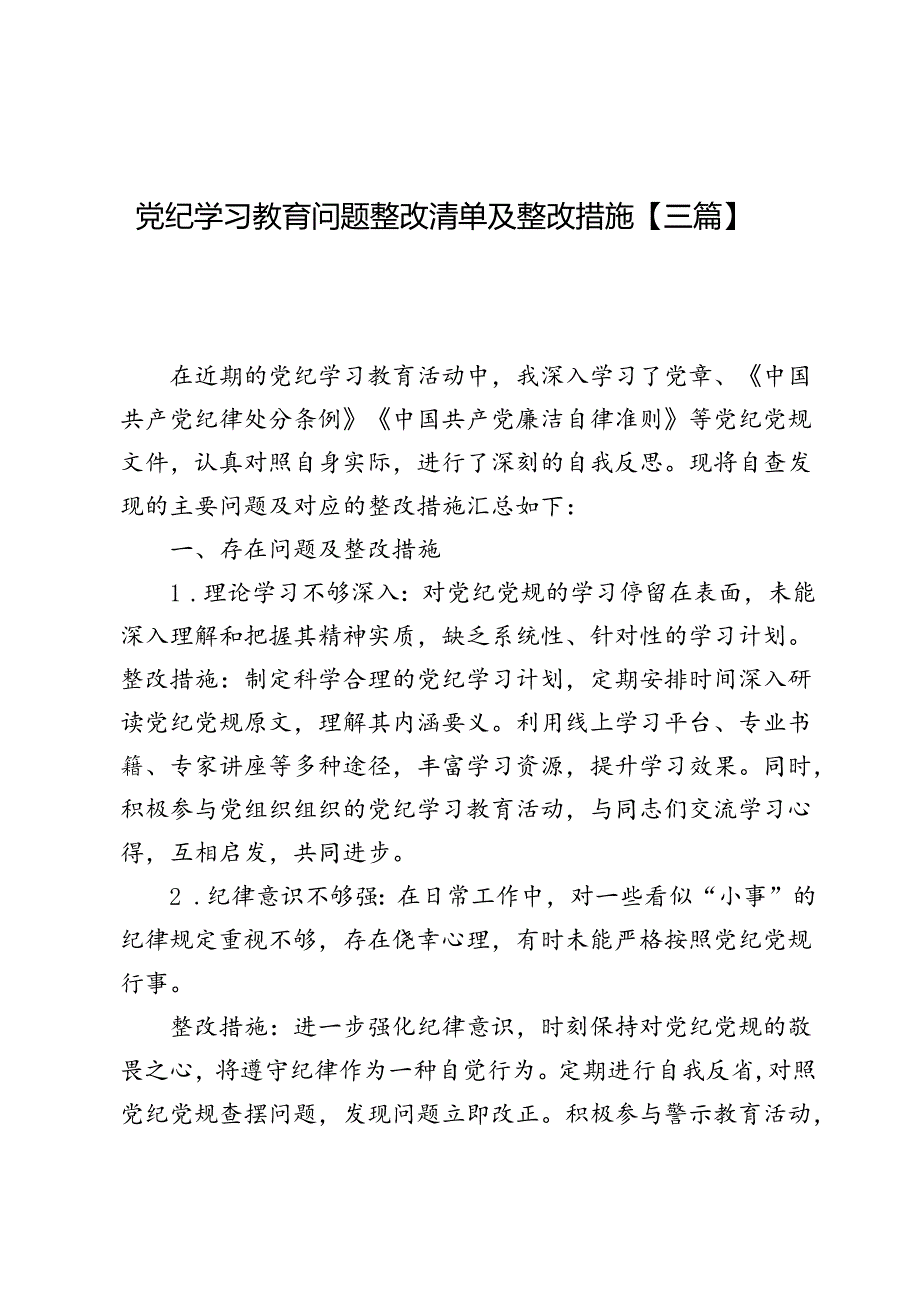 党纪学习教育问题整改清单及整改措施【三篇】

在近期的党纪学习教育活动中，我深入学习了党章、《中国共产党纪律处分条例》《中国共产党廉洁自律准则》等党纪党规文件，认真对照自身实际，进行了深刻的自我反思。现将自查发现的主要问题及对应的整改措施汇总如下：

一、存在问题及整改措施

1．理论学习不够深入：对党纪党规的学习停留在表面，未能深入理解和把握其精神实质，缺乏系统性、针对性的学习计划。整改措施：制定科学合理的党纪学习计划，定期安排时间深入研读党纪党规原文，理解其内涵要义。利用线上学习平台、专业书籍、专家讲座等多种途径，丰富学习资源，提升学习效果。同时，积极参与党组织组织的党纪学习教育活动，与同志们交流学习心得，互相启发，共同进步。

2．纪律意识不够强：在日常工作中，对一些看似“小事”的纪律规定重视不够，存在侥幸心理，有时未能严格按照党纪党规行事。

整改措施：进一步强化纪律意识，时刻保持对党纪党规的敬畏之心，将遵守纪律作为一种自觉行为。定期进行自我反省，对照党纪党规查摆问题，发现问题立即改正。积极参与警示教育活动，